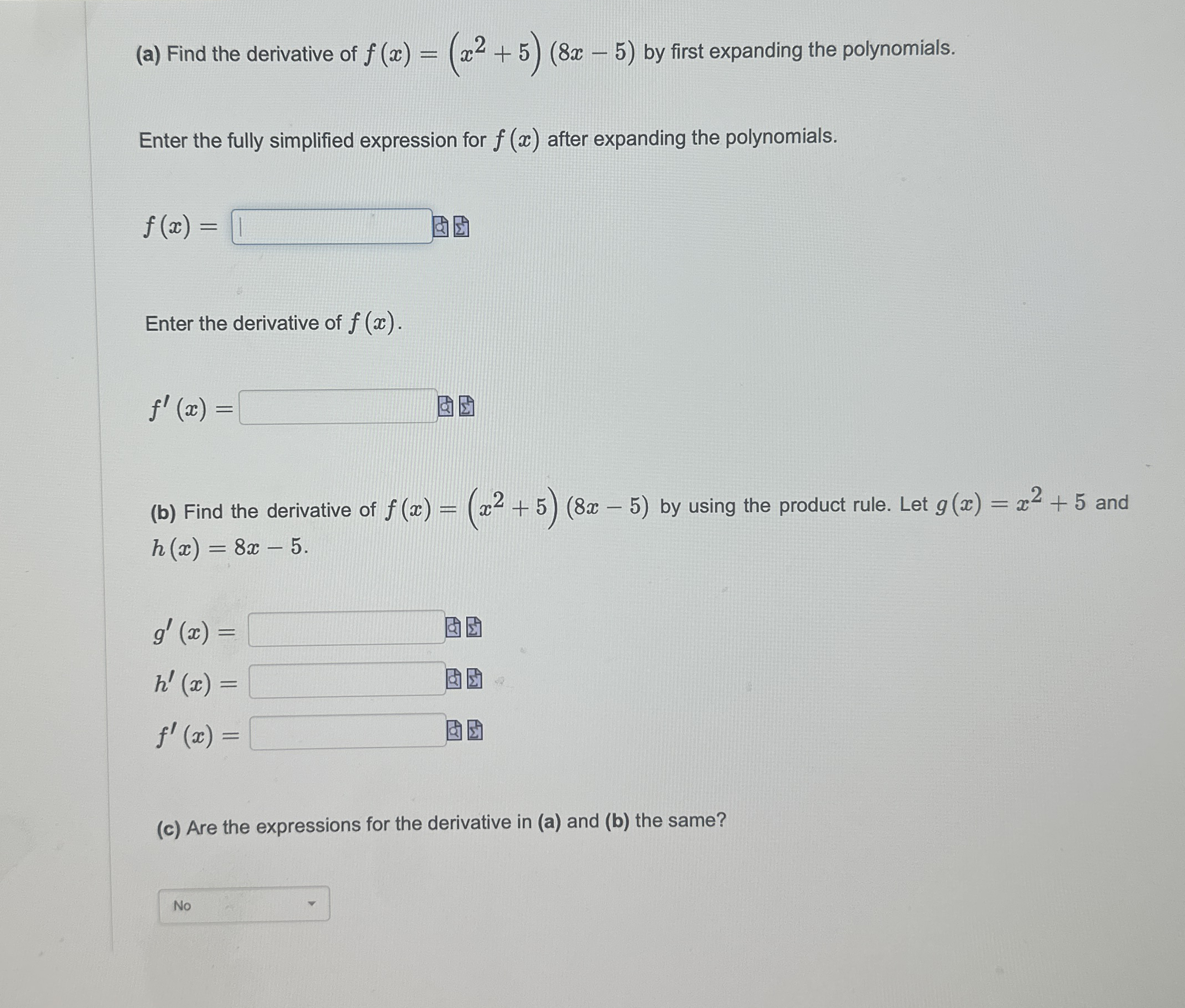 (a) Find the derivative of $f(x) = (x^2 + 5)(8x - 5)$ by first expanding the polynomials.

Enter the fully simplified expression for $f(x)$ after expanding the polynomials.

$f(x) =$

Enter the derivative of $f(x)$.

$f'(x) =$

(b) Find the derivative of $f(x) = (x^2 + 5)(8x - 5)$ by using the product rule. Let $g(x) = x^2 + 5$ and $h(x) = 8x - 5$.

$g'(x) =$

$h'(x) =$

$f'(x) =$

(c) Are the expressions for the derivative in (a) and (b) the same?

No